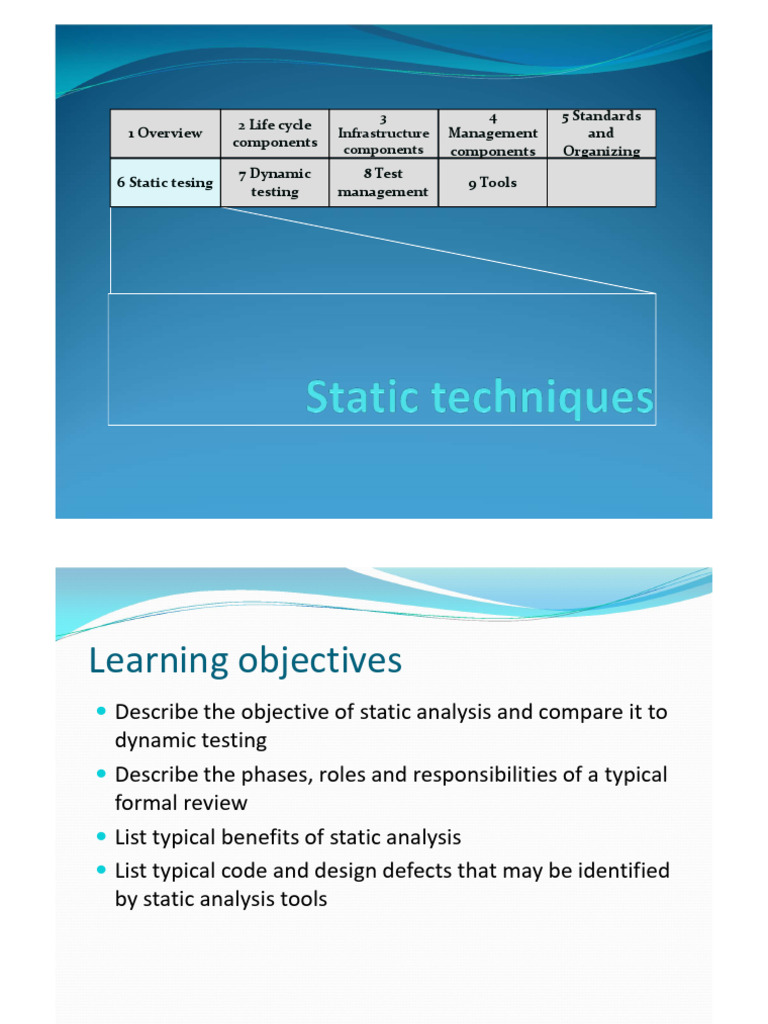 | 1 Overview | 2 Life cycle components | 3 Infrastructure components | 4 Management components | 5 Standards and Organizing |
|---|---|---|---|---|
| 6 Static tesing | 7 Dynamic testing | 8 Test management | 9 Tools | |

Static techniques

Learning objectives

- Describe the objective of static analysis and compare it to dynamic testing
- Describe the phases, roles and responsibilities of a typical formal review
- List typical benefits of static analysis
- List typical code and design defects that may be identified by static analysis tools